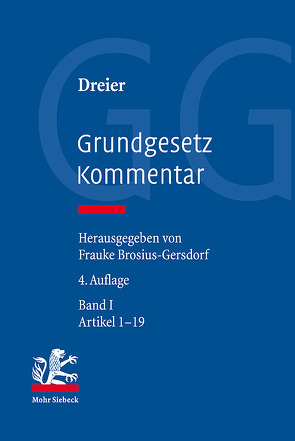 GG

Dreier

Grundgesetz
Kommentar

Herausgegeben von
Frauke Brosius-Gersdorf

4. Auflage

Band I
Artikel 1–19

Mohr Siebeck